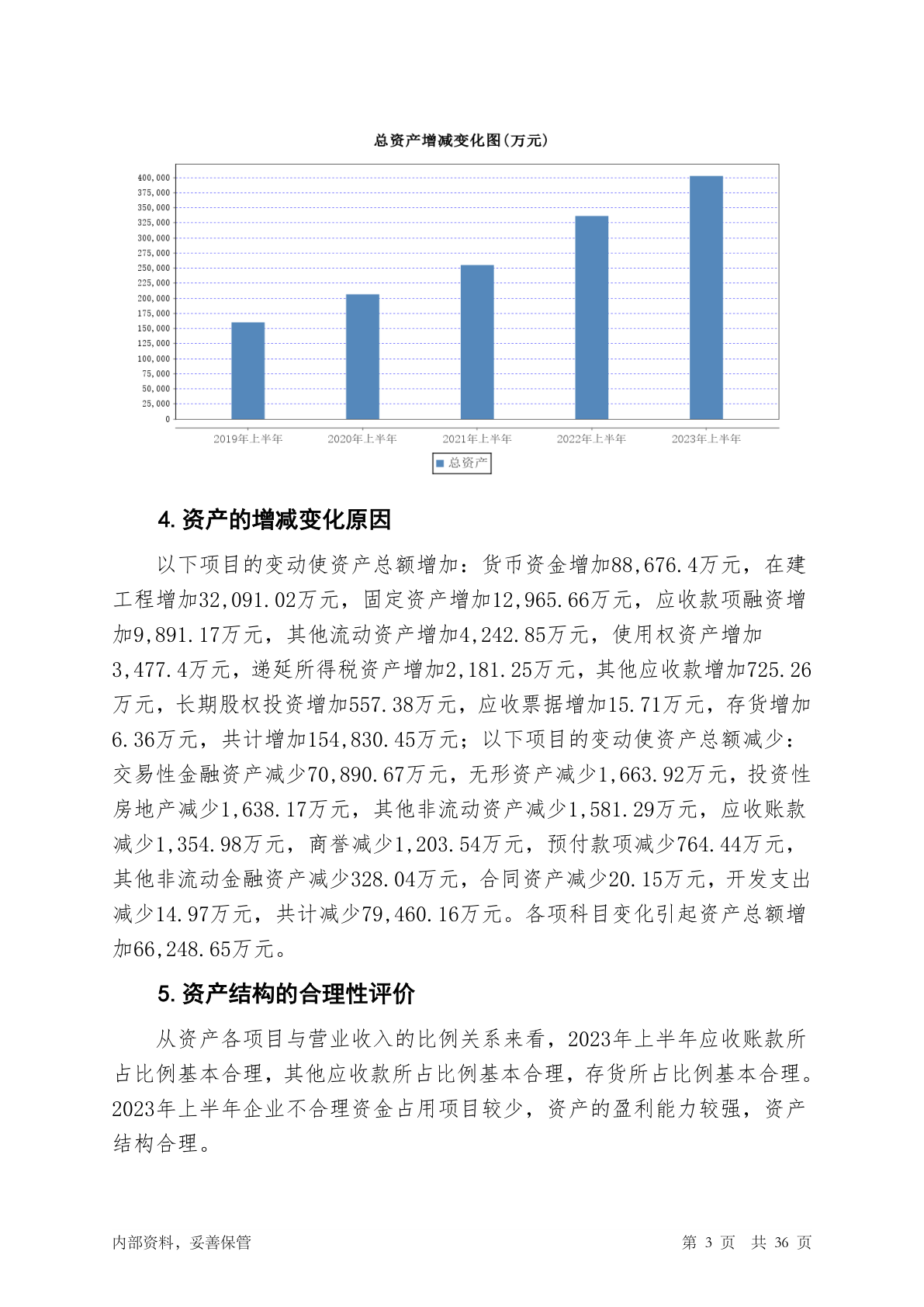 总资产增减变化图(万元)

400,000
375,000
350,000
325,000
300,000
275,000
250,000
225,000
200,000
175,000
150,000
125,000
100,000
75,000
50,000
25,000
0

2019年上半年 2020年上半年 2021年上半年 2022年上半年 2023年上半年

总资产

4. 资产的增减变化原因

以下项目的变动使资产总额增加：货币资金增加88,676.4万元，在建工程增加32,091.02万元，固定资产增加12,965.66万元，应收款项融资增加9,891.17万元，其他流动资产增加4,242.85万元，使用权资产增加3,477.4万元，递延所得税资产增加2,181.25万元，其他应收款增加725.26万元，长期股权投资增加557.38万元，应收票据增加15.71万元，存货增加6.36万元，共计增加154,830.45万元；以下项目的变动使资产总额减少：交易性金融资产减少70,890.67万元，无形资产减少1,663.92万元，投资性房地产减少1,638.17万元，其他非流动资产减少1,581.29万元，应收账款减少1,354.98万元，商誉减少1,203.54万元，预付款项减少764.44万元，其他非流动金融资产减少328.04万元，合同资产减少20.15万元，开发支出减少14.97万元，共计减少79,460.16万元。各项科目变化引起资产总额增加66,248.65万元。

5. 资产结构的合理性评价

从资产各项目与营业收入的比例关系来看，2023年上半年应收账款所占比例基本合理，其他应收款所占比例基本合理，存货所占比例基本合理。2023年上半年企业不合理资金占用项目较少，资产的盈利能力较强，资产结构合理。

内部资料，妥善保管

第 3 页 共 36 页